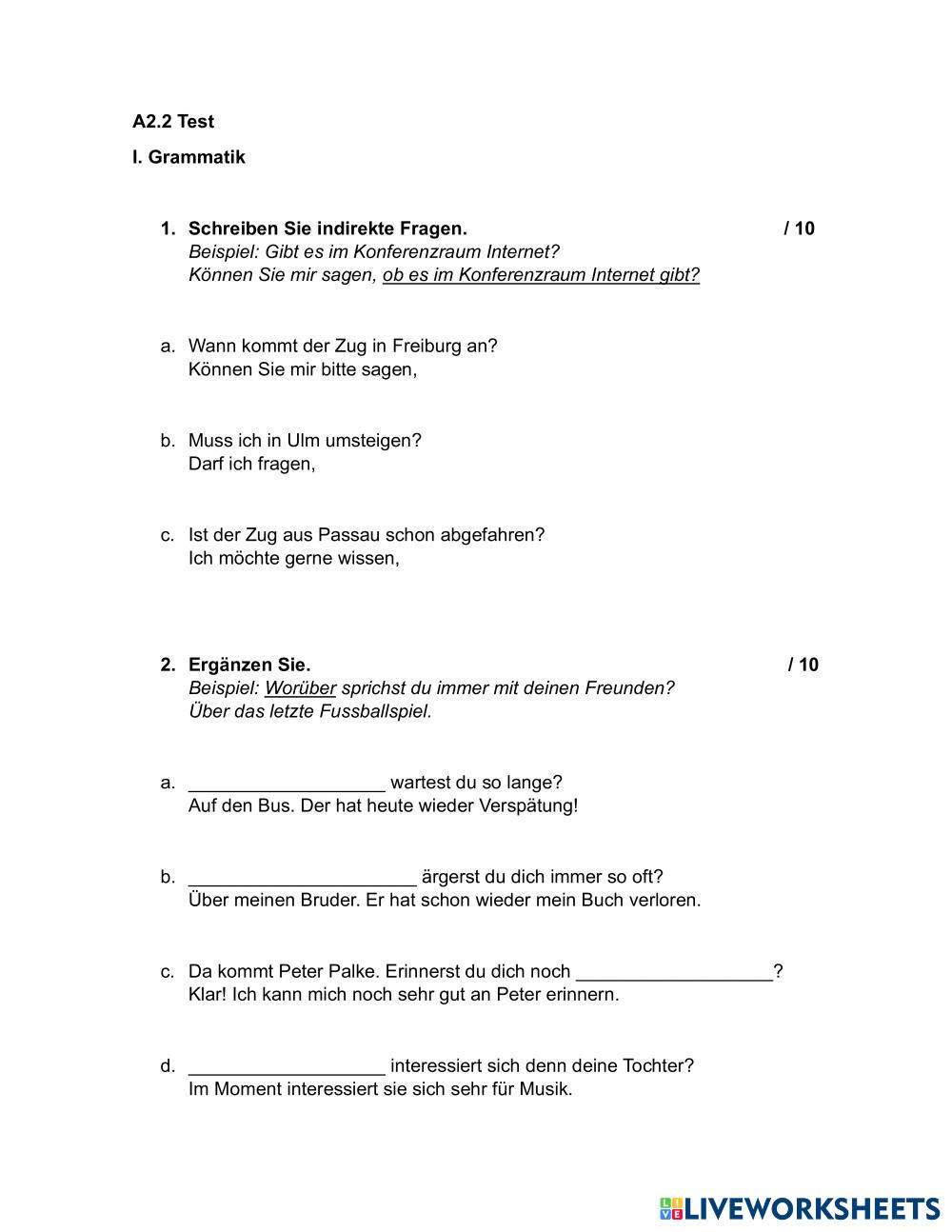 A2.2 Test

I. Grammatik

1. Schreiben Sie indirekte Fragen. / 10
Beispiel: Gibt es im Konferenzraum Internet?
Können Sie mir sagen, ob es im Konferenzraum Internet gibt?

a. Wann kommt der Zug in Freiburg an?
Können Sie mir bitte sagen,

b. Muss ich in Ulm umsteigen?
Darf ich fragen,

c. Ist der Zug aus Passau schon abgefahren?
Ich möchte gerne wissen,

2. Ergänzen Sie. / 10
Beispiel: Worüber sprichst du immer mit deinen Freunden?
Über das letzte Fussballspiel.

a. ___________________ wartest du so lange?
Auf den Bus. Der hat heute wieder Verspätung!

b. ______________________ ärgerst du dich immer so oft?
Über meinen Bruder. Er hat schon wieder mein Buch verloren.

c. Da kommt Peter Palke. Erinnerst du dich noch ___________________?
Klar! Ich kann mich noch sehr gut an Peter erinnern.

d. ___________________ interessiert sich denn deine Tochter?
Im Moment interessiert sie sich sehr für Musik.

LIVEWORKSHEETS